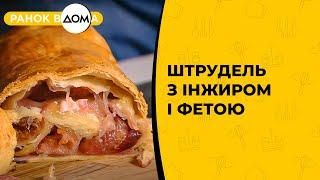 РАНОК ВДОМА

ШТРУДЕЛЬ
З ІНЖИРОМ
І ФЕТОЮ